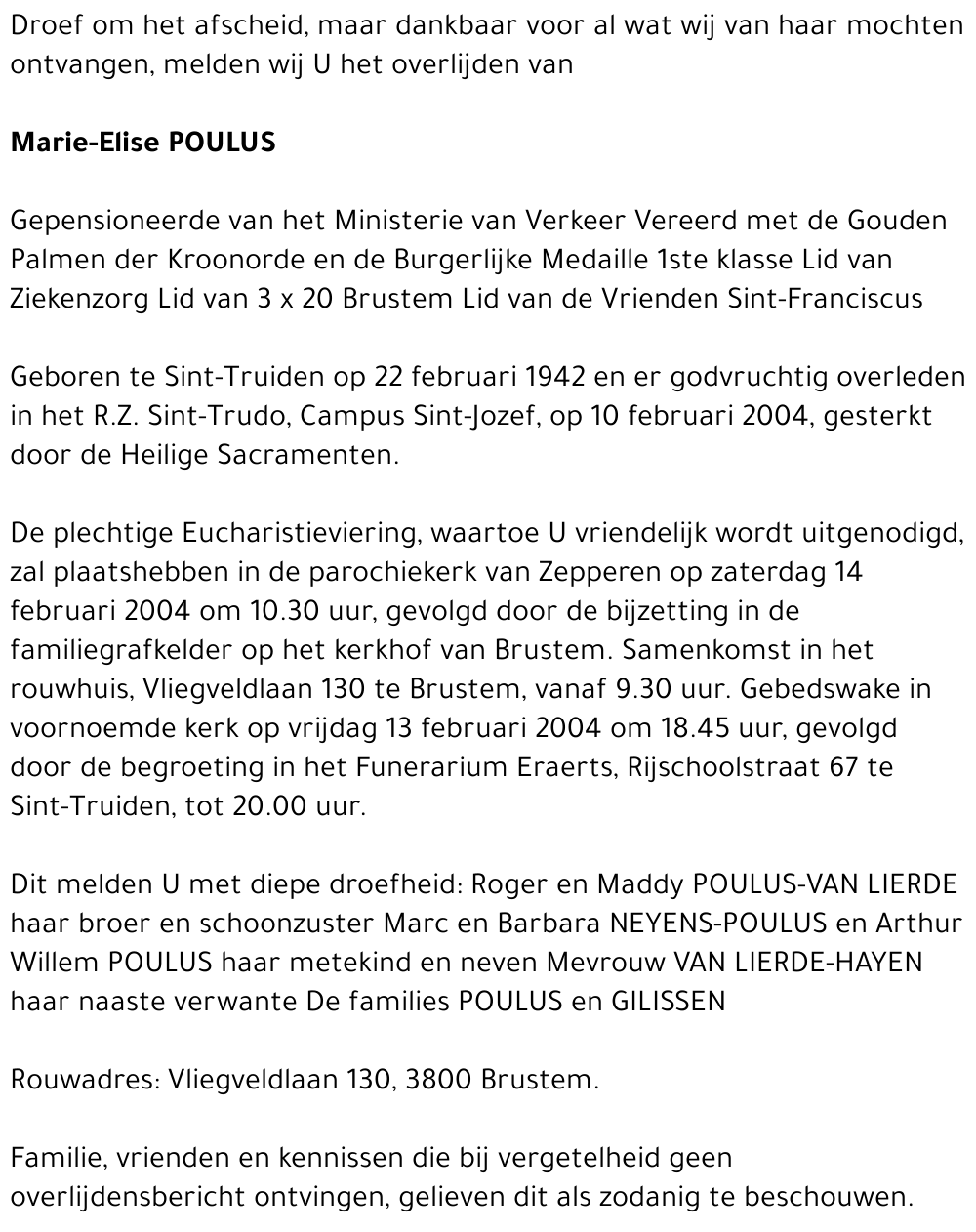 Droef om het afscheid, maar dankbaar voor al wat wij van haar mochten ontvangen, melden wij U het overlijden van

Marie-Elise POULUS

Gepensioneerde van het Ministerie van Verkeer Vereerd met de Gouden Palmen der Kroonorde en de Burgerlijke Medaille 1ste klasse Lid van Ziekenzorg Lid van 3 x 20 Brustem Lid van de Vrienden Sint-Franciscus

Geboren te Sint-Truiden op 22 februari 1942 en er godvruchtig overleden in het R.Z. Sint-Trudo, Campus Sint-Jozef, op 10 februari 2004, gesterkt door de Heilige Sacramenten.

De plechtige Eucharistieviering, waartoe U vriendelijk wordt uitgenodigd, zal plaatshebben in de parochiekerk van Zepperen op zaterdag 14 februari 2004 om 10.30 uur, gevolgd door de bijzetting in de familiegrafkelder op het kerkhof van Brustem. Samenkomst in het rouwhuis, Vliegveldlaan 130 te Brustem, vanaf 9.30 uur. Gebedswake in voornoemde kerk op vrijdag 13 februari 2004 om 18.45 uur, gevolgd door de begroeting in het Funerarium Eraerts, Rijschoolstraat 67 te Sint-Truiden, tot 20.00 uur.

Dit melden U met diepe droefheid: Roger en Maddy POULUS-VAN LIERDE haar broer en schoonzuster Marc en Barbara NEYENS-POULUS en Arthur Willem POULUS haar metekind en neven Mevrouw VAN LIERDE-HAYEN haar naaste verwante De families POULUS en GILISSEN

Rouwadres: Vliegveldlaan 130, 3800 Brustem.

Familie, vrienden en kennissen die bij vergetelheid geen overlijdensbericht ontvingen, gelieven dit als zodanig te beschouwen.